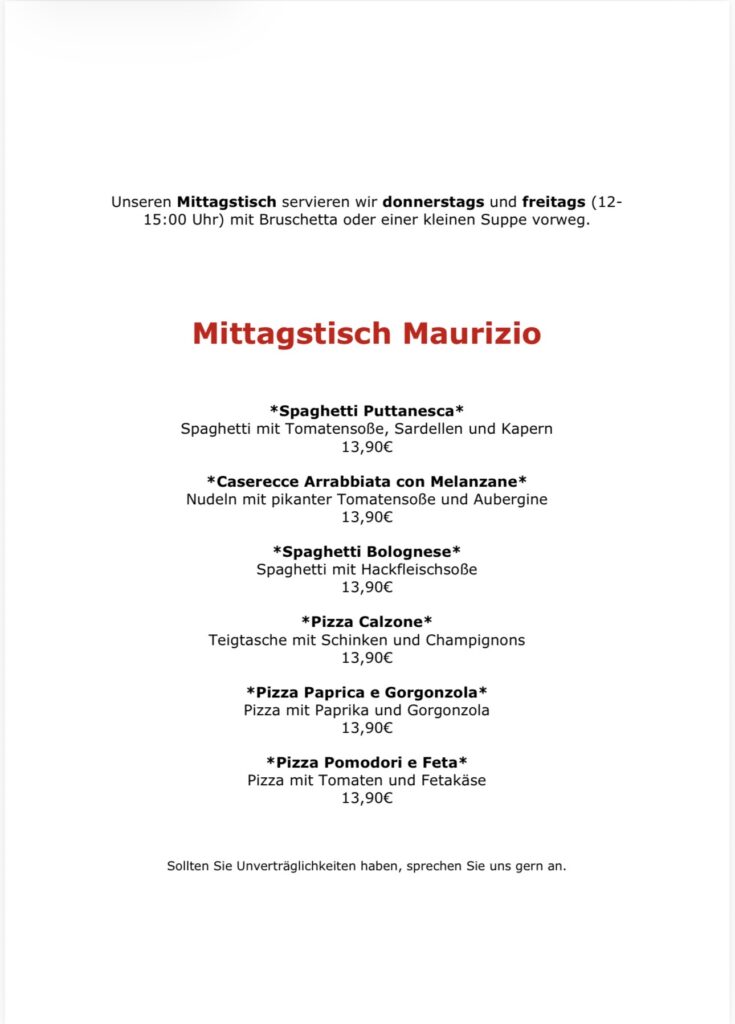 Unseren Mittagstisch servieren wir donnerstags und freitags (12-15:00 Uhr) mit Bruschetta oder einer kleinen Suppe vorweg.

Mittagstisch Maurizio

*Spaghetti Puttanesca*
Spaghetti mit Tomatensoße, Sardellen und Kapern
13,90€

*Caserecce Arrabbiata con Melanzane*
Nudeln mit pikanter Tomatensoße und Aubergine
13,90€

*Spaghetti Bolognese*
Spaghetti mit Hackfleischsoße
13,90€

*Pizza Calzone*
Teigtasche mit Schinken und Champignons
13,90€

*Pizza Paprica e Gorgonzola*
Pizza mit Paprika und Gorgonzola
13,90€

*Pizza Pomodori e Feta*
Pizza mit Tomaten und Fetakäse
13,90€

Sollten Sie Unverträglichkeiten haben, sprechen Sie uns gern an.